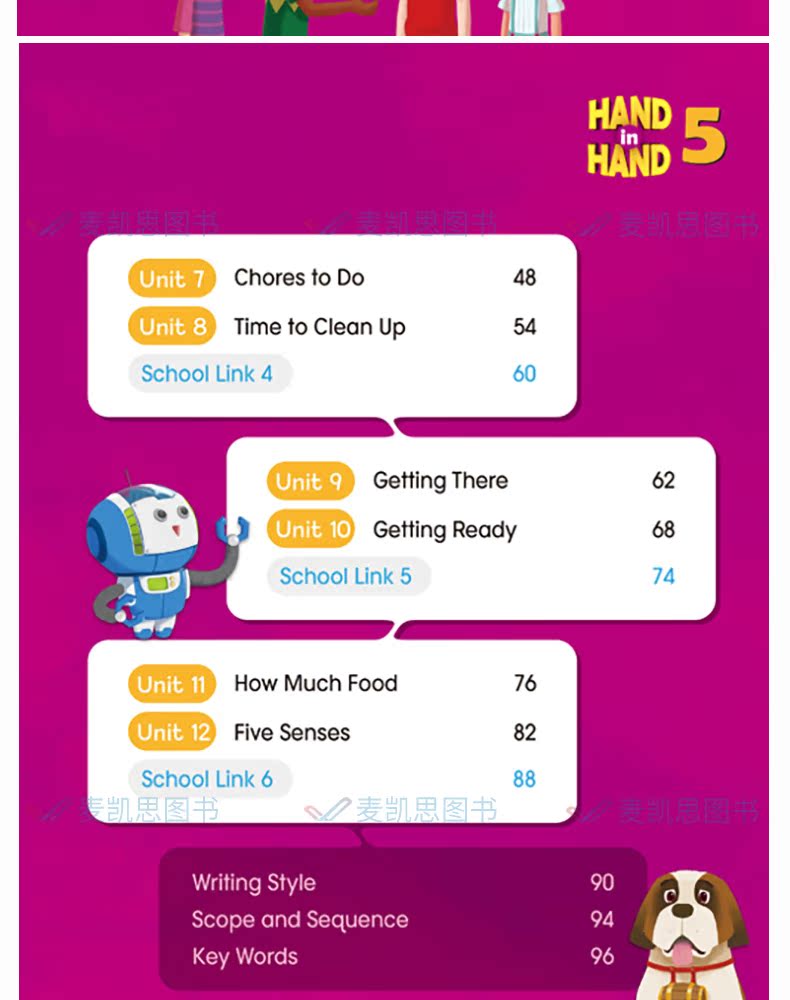 HAND in HAND 5

Unit 7 Chores to Do 48
Unit 8 Time to Clean Up 54
School Link 4 60

Unit 9 Getting There 62
Unit 10 Getting Ready 68
School Link 5 74

Unit 11 How Much Food 76
Unit 12 Five Senses 82
School Link 6 88

Writing Style 90
Scope and Sequence 94
Key Words 96

麦凯思图书